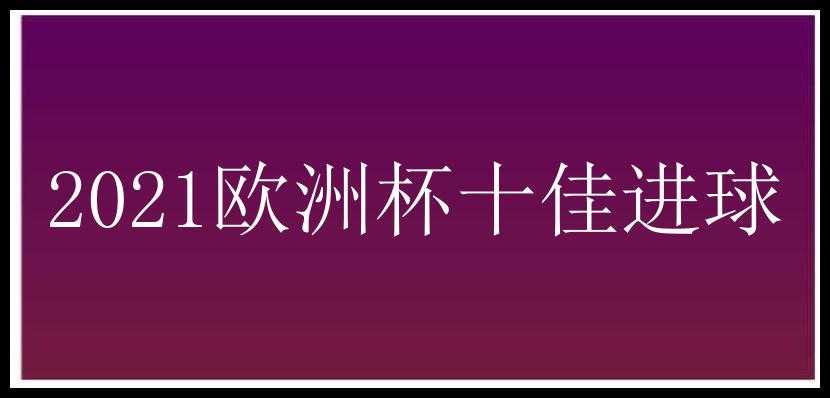 2021欧洲杯十佳进球